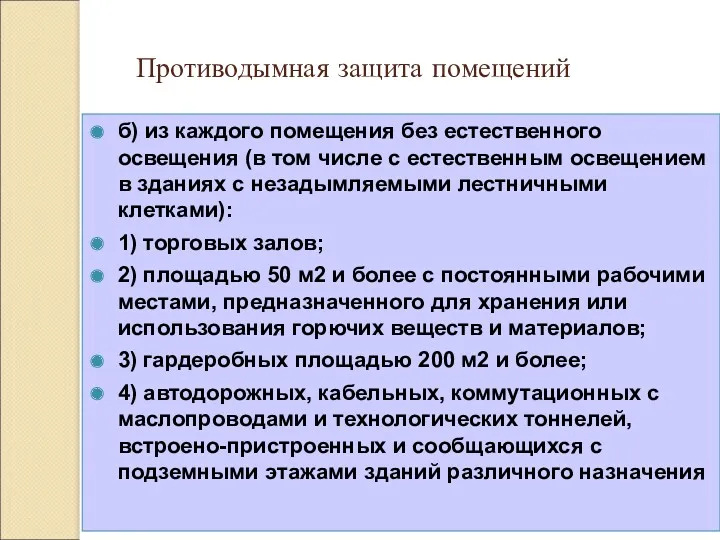 Противодымная защита помещений

б) из каждого помещения без естественного освещения (в том числе с естественным освещением в зданиях с незадымляемыми лестничными клетками):

1) торговых залов;

2) площадью 50 м2 и более с постоянными рабочими местами, предназначенного для хранения или использования горючих веществ и материалов;

3) гардеробных площадью 200 м2 и более;

4) автодорожных, кабельных, коммутационных с маслопроводами и технологических тоннелей, встроено-пристроенных и сообщающихся с подземными этажами зданий различного назначения